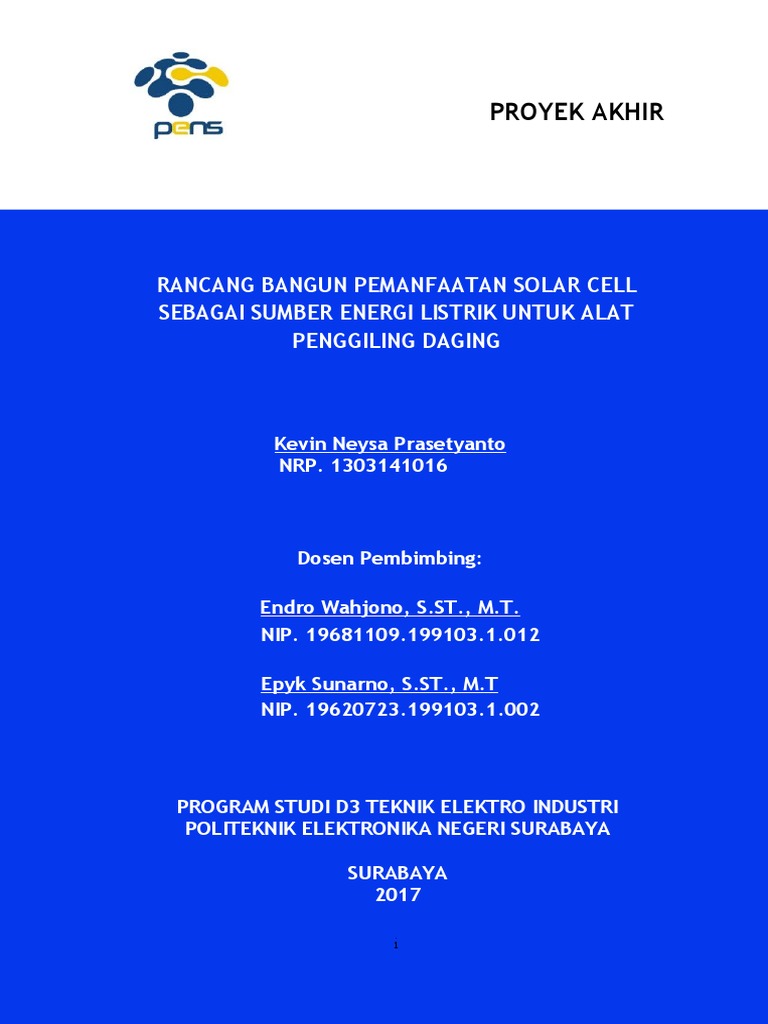 pens

PROYEK AKHIR

RANCANG BANGUN PEMANFAATAN SOLAR CELL SEBAGAI SUMBER ENERGI LISTRIK UNTUK ALAT PENGGILING DAGING

Kevin Neysa Prasetyanto
NRP. 1303141016

Dosen Pembimbing:

Endro Wahjono, S.ST., M.T.
NIP. 19681109.199103.1.012

Epyk Sunarno, S.ST., M.T
NIP. 19620723.199103.1.002

PROGRAM STUDI D3 TEKNIK ELEKTRO INDUSTRI
POLITEKNIK ELEKTRONIKA NEGERI SURABAYA

SURABAYA
2017

i